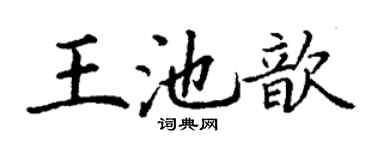 王池歆

词典网